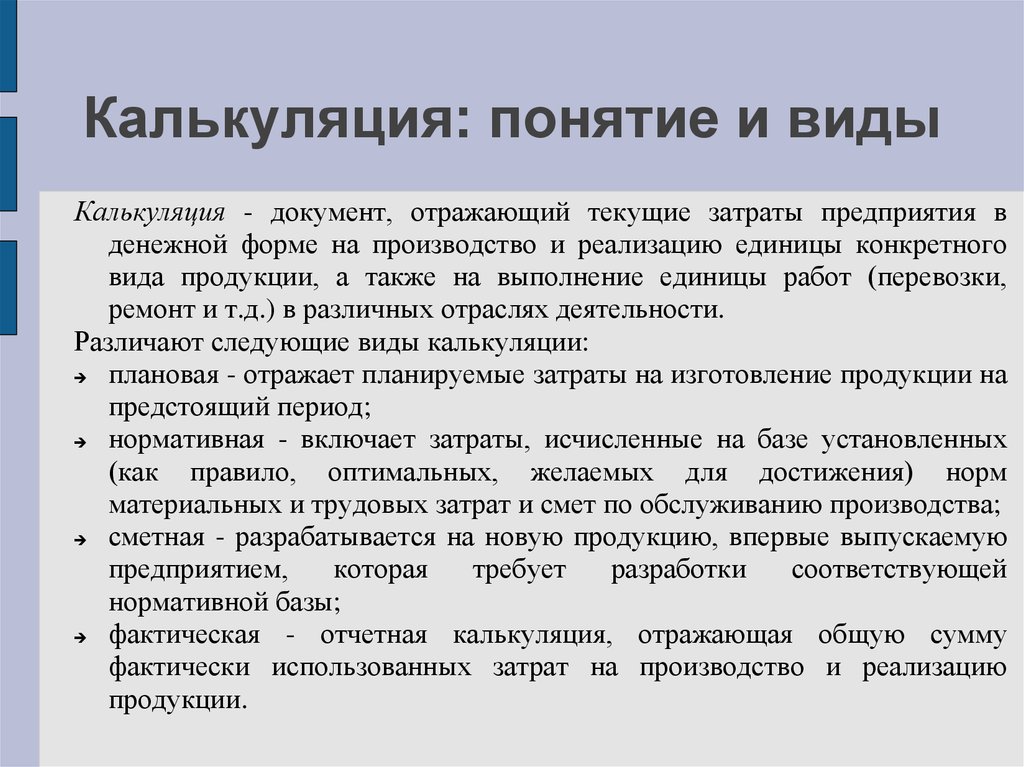 Калькуляция: понятие и виды

Калькуляция - документ, отражающий текущие затраты предприятия в денежной форме на производство и реализацию единицы конкретного вида продукции, а также на выполнение единицы работ (перевозки, ремонт и т.д.) в различных отраслях деятельности.

Различают следующие виды калькуляции:

→ плановая - отражает планируемые затраты на изготовление продукции на предстоящий период;

→ нормативная - включает затраты, исчисленные на базе установленных (как правило, оптимальных, желаемых для достижения) норм материальных и трудовых затрат и смет по обслуживанию производства;

→ сметная - разрабатывается на новую продукцию, впервые выпускаемую предприятием, которая требует разработки соответствующей нормативной базы;

→ фактическая - отчетная калькуляция, отражающая общую сумму фактически использованных затрат на производство и реализацию продукции.